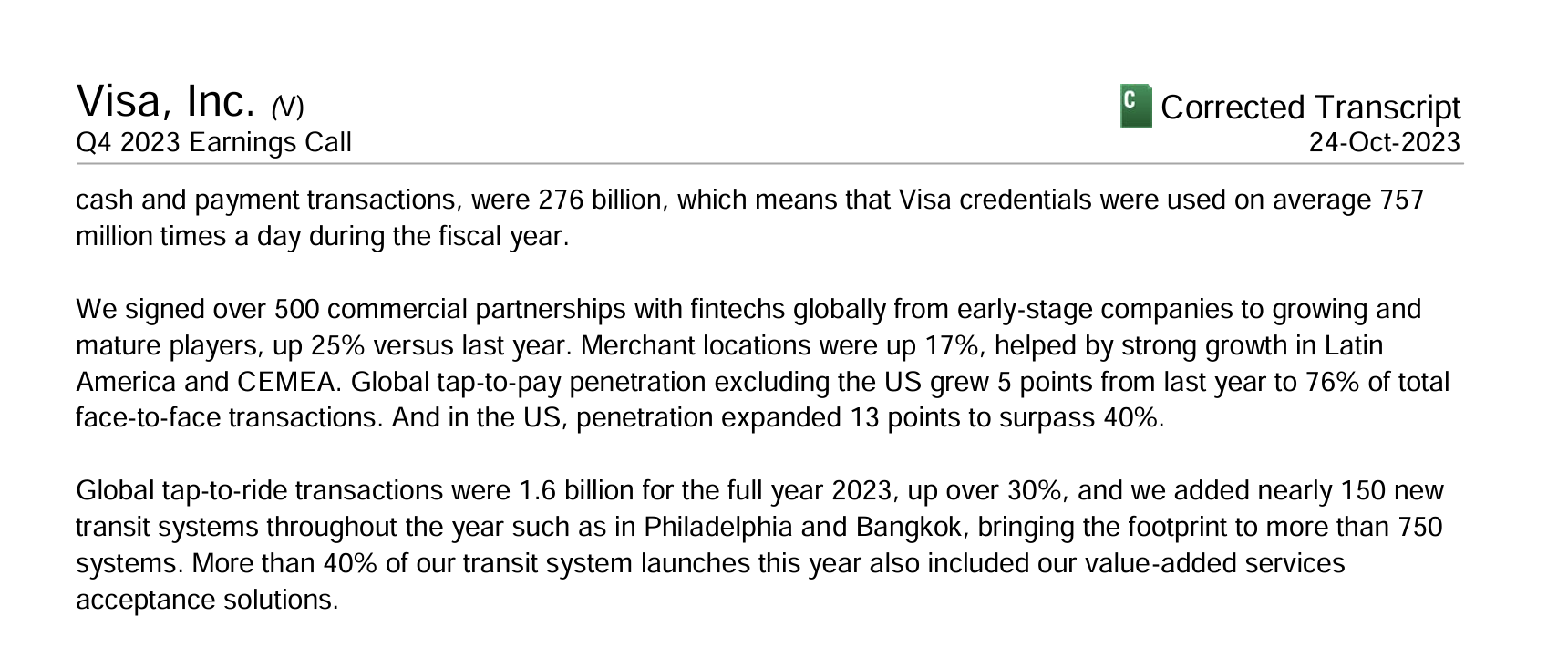 Visa, Inc. (V)
Q4 2023 Earnings Call

C Corrected Transcript
24-Oct-2023

cash and payment transactions, were 276 billion, which means that Visa credentials were used on average 757 million times a day during the fiscal year.

We signed over 500 commercial partnerships with fintechs globally from early-stage companies to growing and mature players, up 25% versus last year. Merchant locations were up 17%, helped by strong growth in Latin America and CEMEA. Global tap-to-pay penetration excluding the US grew 5 points from last year to 76% of total face-to-face transactions. And in the US, penetration expanded 13 points to surpass 40%.

Global tap-to-ride transactions were 1.6 billion for the full year 2023, up over 30%, and we added nearly 150 new transit systems throughout the year such as in Philadelphia and Bangkok, bringing the footprint to more than 750 systems. More than 40% of our transit system launches this year also included our value-added services acceptance solutions.